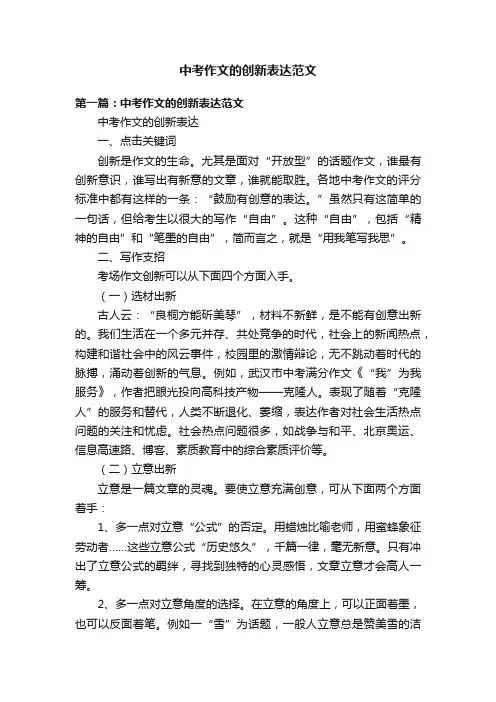 中考作文的创新表达范文

第一篇：中考作文的创新表达范文

中考作文的创新表达

一、点击关键词

创新是作文的生命。尤其是面对“开放型”的话题作文，谁最有创新意识，谁写出有新意的文章，谁就能取胜。各地中考作文的评分标准中都有这样的一条：“鼓励有创意的表达。”虽然只有这简单的一句话，但给考生以很大的写作“自由”。这种“自由”，包括“精神的自由”和“笔墨的自由”，简而言之，就是“用我笔写我思”。

二、写作支招

考场作文创新可以从下面四个方面入手。

（一）选材出新

古人云：“良桐方能斫美琴”，材料不新鲜，是不能有创意出新的。我们生活在一个多元并存、共处竞争的时代，社会上的新闻热点，构建和谐社会中的风云事件，校园里的激情辩论，无不跳动着时代的脉搏，涌动着创新的气息。例如，武汉市中考满分作文《“我”为我服务》，作者把眼光投向高科技产物——克隆人。表现了随着“克隆人”的服务和替代，人类不断退化、萎缩，表达作者对社会生活热点问题的关注和忧虑。社会热点问题很多，如战争与和平、北京奥运、信息高速路、博客、素质教育中的综合素质评价等。

（二）立意出新

立意是一篇文章的灵魂。要使立意充满创意，可从下面两个方面着手：

1、多一点对立意“公式”的否定。用蜡烛比喻老师，用蜜蜂象征劳动者……这些立意公式“历史悠久”，千篇一律，毫无新意。只有冲出了立意公式的羁绊，寻找到独特的心灵感悟，文章立意才会高人一筹。

2、多一点对立意角度的选择。在立意的角度上，可以正面着墨，也可以反面着笔。例如一“雪”为话题，一般人立意总是赞美雪的洁